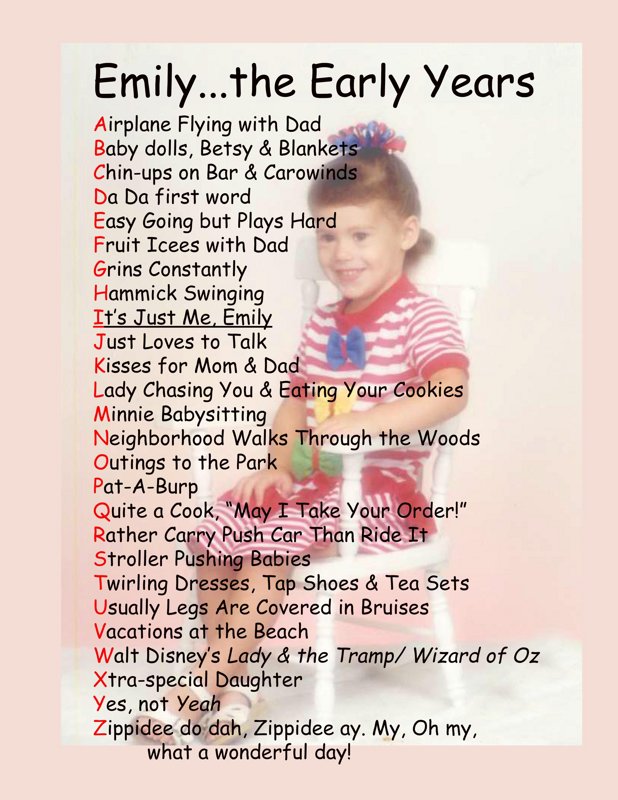 Emily...the Early Years

Airplane Flying with Dad
Baby dolls, Betsy & Blankets
Chin-ups on Bar & Carowinds
Da Da first word
Easy Going but Plays Hard
Fruit Icees with Dad
Grins Constantly
Hammick Swinging
It's Just Me, Emily
Just Loves to Talk
Kisses for Mom & Dad
Lady Chasing You & Eating Your Cookies
Minnie Babysitting
Neighborhood Walks Through the Woods
Outings to the Park
Pat-A-Burp
Quite a Cook, "May I Take Your Order!"
Rather Carry Push Car Than Ride It
Stroller Pushing Babies
Twirling Dresses, Tap Shoes & Tea Sets
Usually Legs Are Covered in Bruises
Vacations at the Beach
Walt Disney's Lady & the Tramp/ Wizard of Oz
Xtra-special Daughter
Yes, not Yeah
Zippidee do dah, Zippidee ay. My, Oh my, what a wonderful day!